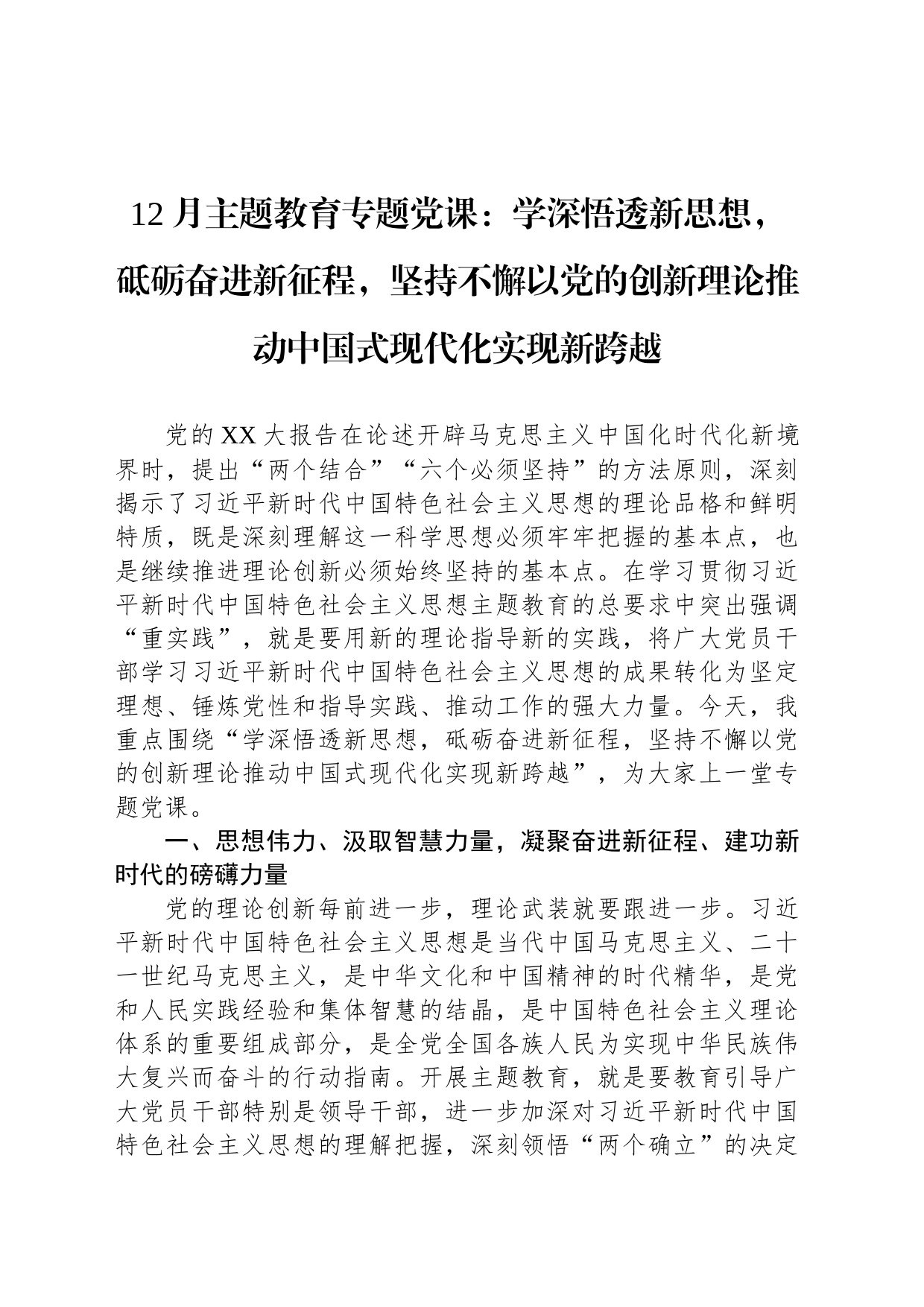 12月主题教育专题党课：学深悟透新思想，砥砺奋进新征程，坚持不懈以党的创新理论推动中国式现代化实现新跨越

党的XX大报告在论述开辟马克思主义中国化时代化新境界时，提出“两个结合”“六个必须坚持”的方法原则，深刻揭示了习近平新时代中国特色社会主义思想的理论品格和鲜明特质，既是深刻理解这一科学思想必须牢牢把握的基本点，也是继续推进理论创新必须始终坚持的基本点。在学习贯彻习近平新时代中国特色社会主义思想主题教育的总要求中突出强调“重实践”，就是要用新的理论指导新的实践，将广大党员干部学习习近平新时代中国特色社会主义思想的成果转化为坚定理想、锤炼党性和指导实践、推动工作的强大力量。今天，我重点围绕“学深悟透新思想，砥砺奋进新征程，坚持不懈以党的创新理论推动中国式现代化实现新跨越”，为大家上一堂专题党课。

一、思想伟力、汲取智慧力量，凝聚奋进新征程、建功新时代的磅礴力量

党的理论创新每前进一步，理论武装就要跟进一步。习近平新时代中国特色社会主义思想是当代中国马克思主义、二十一世纪马克思主义，是中华文化和中国精神的时代精华，是党和人民实践经验和集体智慧的结晶，是中国特色社会主义理论体系的重要组成部分，是全党全国各族人民为实现中华民族伟大复兴而奋斗的行动指南。开展主题教育，就是要教育引导广大党员干部特别是领导干部，进一步加深对习近平新时代中国特色社会主义思想的理解把握，深刻领悟“两个确立”的决定